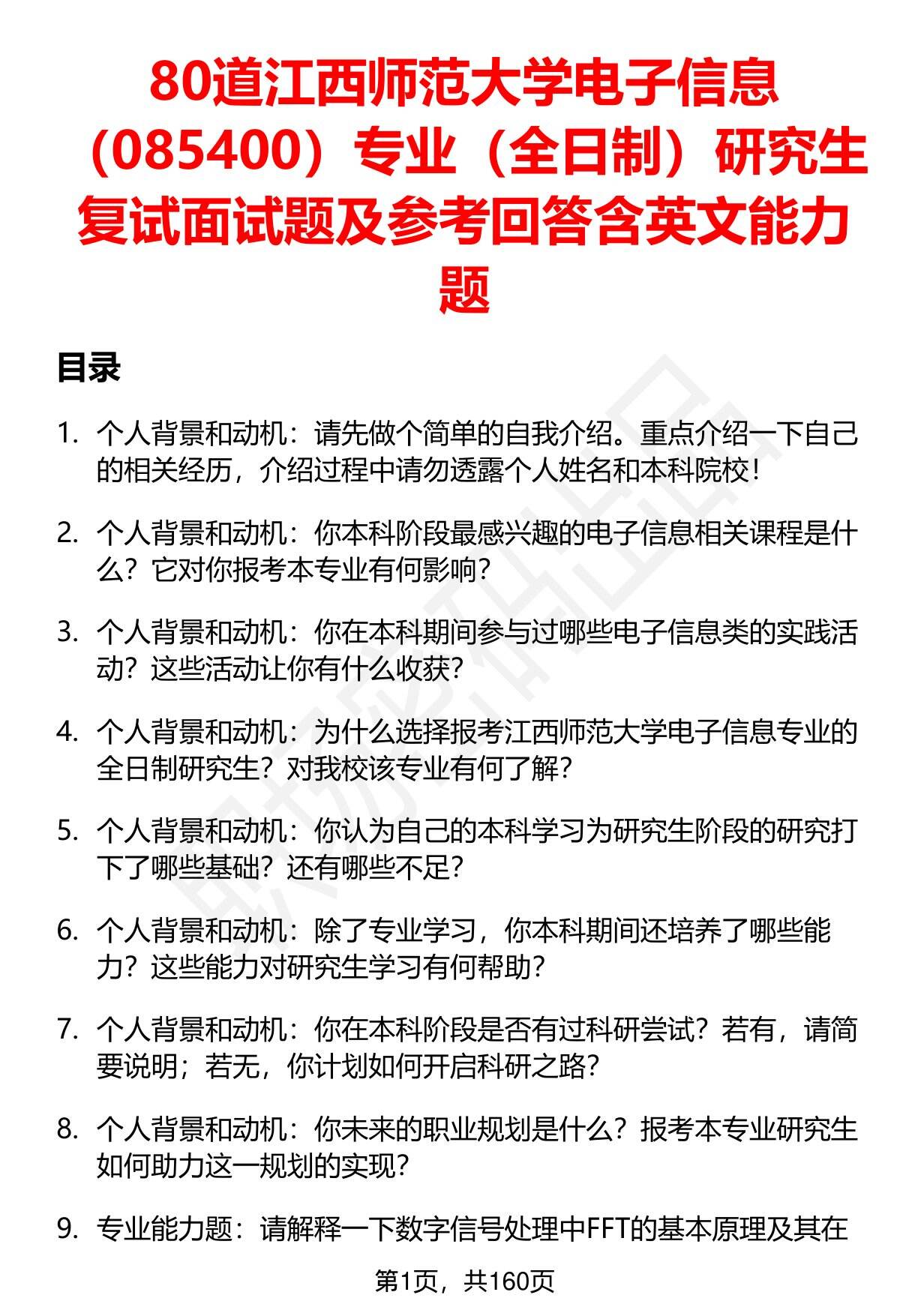 80道江西师范大学电子信息（085400）专业（全日制）研究生复试面试题及参考回答含英文能力题

目录

1. 个人背景和动机：请先做个简单的自我介绍。重点介绍一下自己的相关经历，介绍过程中请勿透露个人姓名和本科院校！

2. 个人背景和动机：你本科阶段最感兴趣的电子信息相关课程是什么？它对你报考本专业有何影响？

3. 个人背景和动机：你在本科期间参与过哪些电子信息类的实践活动？这些活动让你有什么收获？

4. 个人背景和动机：为什么选择报考江西师范大学电子信息专业的全日制研究生？对我校该专业有何了解？

5. 个人背景和动机：你认为自己的本科学习为研究生阶段的研究打下了哪些基础？还有哪些不足？

6. 个人背景和动机：除了专业学习，你本科期间还培养了哪些能力？这些能力对研究生学习有何帮助？

7. 个人背景和动机：你在本科阶段是否有过科研尝试？若有，请简要说明；若无，你计划如何开启科研之路？

8. 个人背景和动机：你未来的职业规划是什么？报考本专业研究生如何助力这一规划的实现？

9. 专业能力题：请解释一下数字信号处理中FFT的基本原理及其在

第1页，共160页